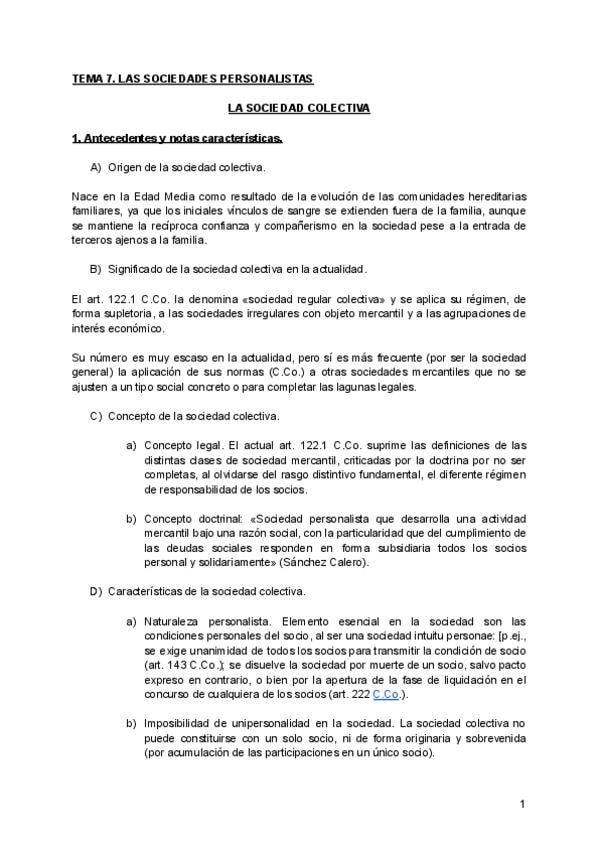 TEMA 7. LAS SOCIEDADES PERSONALISTAS

LA SOCIEDAD COLECTIVA

1. Antecedentes y notas características.

A) Origen de la sociedad colectiva.

Nace en la Edad Media como resultado de la evolución de las comunidades hereditarias familiares, ya que los iniciales vínculos de sangre se extienden fuera de la familia, aunque se mantiene la recíproca confianza y compañerismo en la sociedad pese a la entrada de terceros ajenos a la familia.

B) Significado de la sociedad colectiva en la actualidad.

El art. 122.1 C.Co. la denomina «sociedad regular colectiva» y se aplica su régimen, de forma supletoria, a las sociedades irregulares con objeto mercantil y a las agrupaciones de interés económico.

Su número es muy escaso en la actualidad, pero sí es más frecuente (por ser la sociedad general) la aplicación de sus normas (C.Co.) a otras sociedades mercantiles que no se ajusten a un tipo social concreto o para completar las lagunas legales.

C) Concepto de la sociedad colectiva.

a) Concepto legal. El actual art. 122.1 C.Co. suprime las definiciones de las distintas clases de sociedad mercantil, criticadas por la doctrina por no ser completas, al olvidarse del rasgo distintivo fundamental, el diferente régimen de responsabilidad de los socios.

b) Concepto doctrinal: «Sociedad personalista que desarrolla una actividad mercantil bajo una razón social, con la particularidad que del cumplimiento de las deudas sociales responden en forma subsidiaria todos los socios personal y solidariamente» (Sánchez Calero).

D) Características de la sociedad colectiva.

a) Naturaleza personalista. Elemento esencial en la sociedad son las condiciones personales del socio, al ser una sociedad intuitu personae: [p.ej., se exige unanimidad de todos los socios para transmitir la condición de socio (art. 143 C.Co.); se disuelve la sociedad por muerte de un socio, salvo pacto expreso en contrario, o bien por la apertura de la fase de liquidación en el concurso de cualquiera de los socios (art. 222 C.Co.).

b) Imposibilidad de unipersonalidad en la sociedad. La sociedad colectiva no puede constituirse con un solo socio, ni de forma originaria y sobrevenida (por acumulación de las participaciones en un único socio).

1